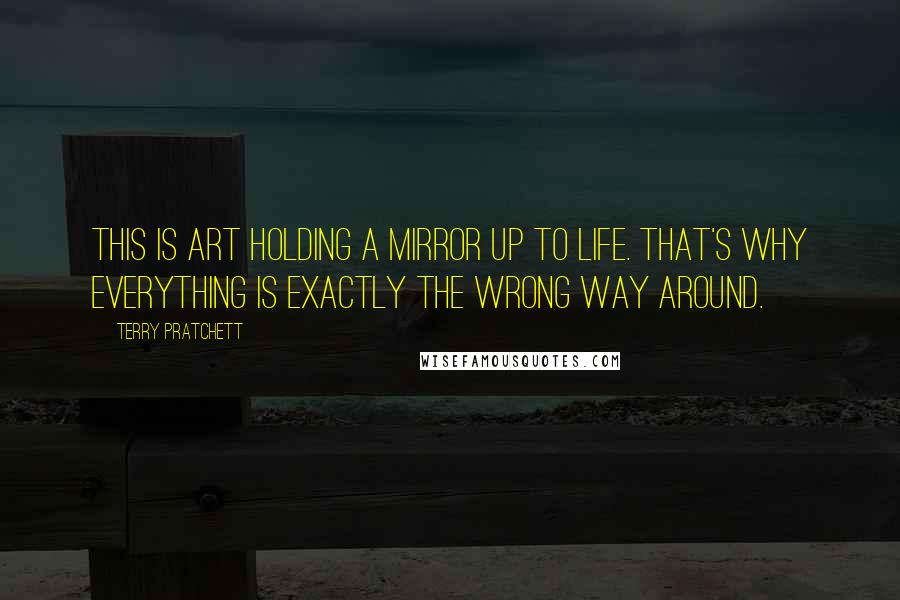 THIS IS ART HOLDING A MIRROR UP TO LIFE. THAT'S WHY EVERYTHING IS EXACTLY THE WRONG WAY AROUND.

TERRY PRATCHETT

WISEFAMOUSQUOTES.COM